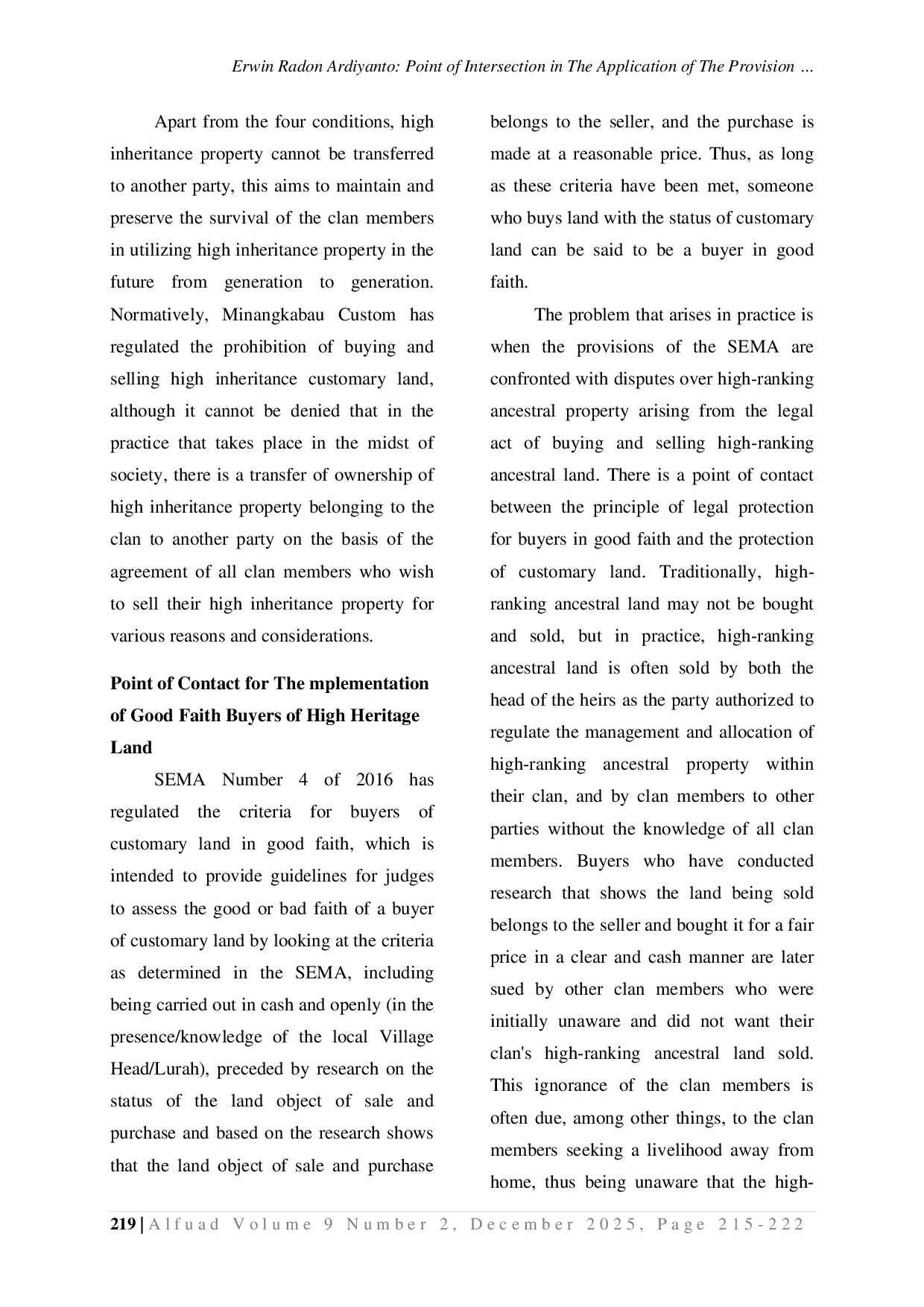 Erwin Radon Ardiyanto: Point of Intersection in The Application of The Provision ...

Apart from the four conditions, high inheritance property cannot be transferred to another party, this aims to maintain and preserve the survival of the clan members in utilizing high inheritance property in the future from generation to generation. Normatively, Minangkabau Custom has regulated the prohibition of buying and selling high inheritance customary land, although it cannot be denied that in the practice that takes place in the midst of society, there is a transfer of ownership of high inheritance property belonging to the clan to another party on the basis of the agreement of all clan members who wish to sell their high inheritance property for various reasons and considerations.

Point of Contact for The mplementation of Good Faith Buyers of High Heritage Land

SEMA Number 4 of 2016 has regulated the criteria for buyers of customary land in good faith, which is intended to provide guidelines for judges to assess the good or bad faith of a buyer of customary land by looking at the criteria as determined in the SEMA, including being carried out in cash and openly (in the presence/knowledge of the local Village Head/Lurah), preceded by research on the status of the land object of sale and purchase and based on the research shows that the land object of sale and purchase belongs to the seller, and the purchase is made at a reasonable price. Thus, as long as these criteria have been met, someone who buys land with the status of customary land can be said to be a buyer in good faith.

The problem that arises in practice is when the provisions of the SEMA are confronted with disputes over high-ranking ancestral property arising from the legal act of buying and selling high-ranking ancestral land. There is a point of contact between the principle of legal protection for buyers in good faith and the protection of customary land. Traditionally, high-ranking ancestral land may not be bought and sold, but in practice, high-ranking ancestral land is often sold by both the head of the heirs as the party authorized to regulate the management and allocation of high-ranking ancestral property within their clan, and by clan members to other parties without the knowledge of all clan members. Buyers who have conducted research that shows the land being sold belongs to the seller and bought it for a fair price in a clear and cash manner are later sued by other clan members who were initially unaware and did not want their clan's high-ranking ancestral land sold. This ignorance of the clan members is often due, among other things, to the clan members seeking a livelihood away from home, thus being unaware that the high-

219 | Alfuad Volume 9 Number 2, December 2025, Page 215-222